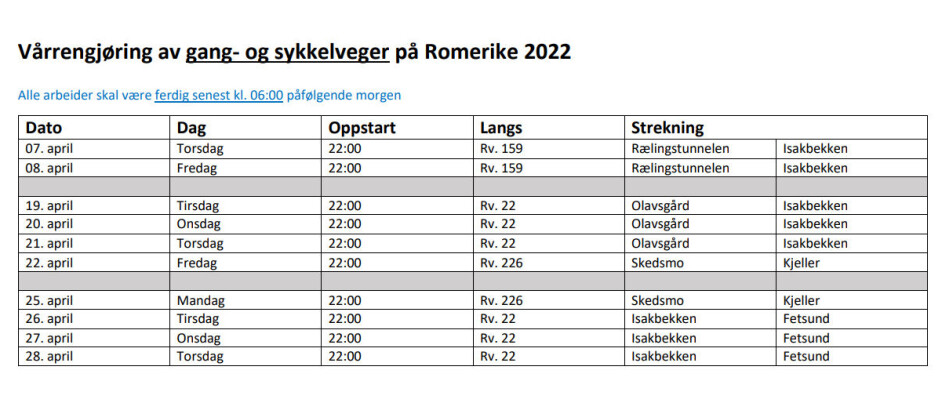 Vårrengjøring av gang- og sykkelveger på Romerike 2022

Alle arbeider skal være ferdig senest kl. 06:00 påfølgende morgen

| Dato | Dag | Oppstart | Langs | Strekning | |
|---|---|---|---|---|---|
| 07. april | Torsdag | 22:00 | Rv. 159 | Rælingstunnelen | Isakbekken |
| 08. april | Fredag | 22:00 | Rv. 159 | Rælingstunnelen | Isakbekken |
| | | | | | |
| 19. april | Tirsdag | 22:00 | Rv. 22 | Olavsgård | Isakbekken |
| 20. april | Onsdag | 22:00 | Rv. 22 | Olavsgård | Isakbekken |
| 21. april | Torsdag | 22:00 | Rv. 22 | Olavsgård | Isakbekken |
| 22. april | Fredag | 22:00 | Rv. 226 | Skedsmo | Kjeller |
| | | | | | |
| 25. april | Mandag | 22:00 | Rv. 226 | Skedsmo | Kjeller |
| 26. april | Tirsdag | 22:00 | Rv. 22 | Isakbekken | Fetsund |
| 27. april | Onsdag | 22:00 | Rv. 22 | Isakbekken | Fetsund |
| 28. april | Torsdag | 22:00 | Rv. 22 | Isakbekken | Fetsund |